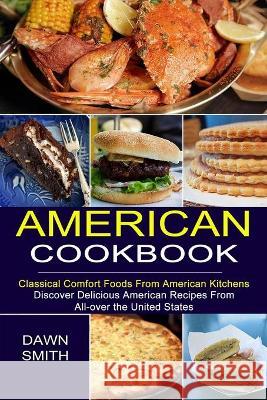 AMERICAN
COOKBOOK

Classical Comfort Foods From American Kitchens
Discover Delicious American Recipes From All-over the United States

DAWN
SMITH

Kraina Książek